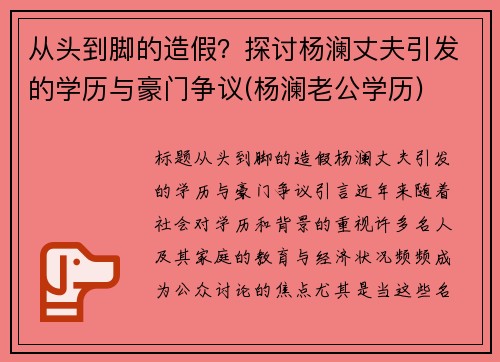 从头到脚的造假？探讨杨澜丈夫引发的学历与豪门争议(杨澜老公学历)

标题从头到脚的造假杨澜丈夫引发的学历与豪门争议引言近年来随着社会对学历和背景的重视许多名人及其家庭的教育与经济状况频频成为公众讨论的焦点尤其是当这些名